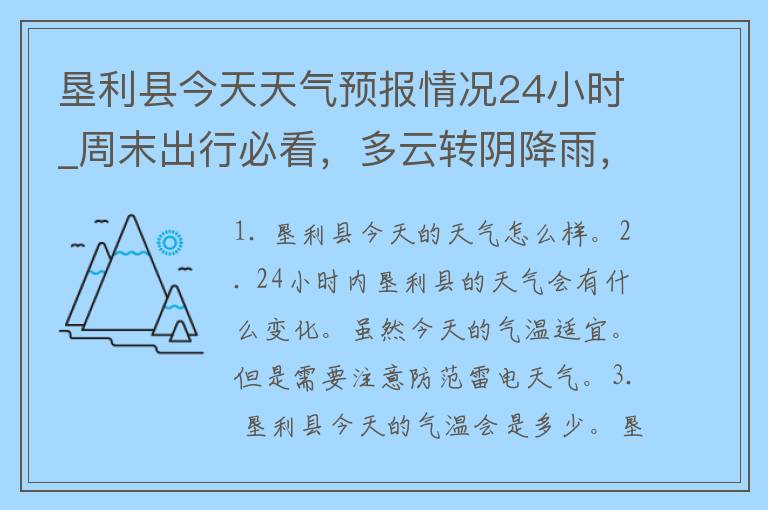 垦利县今天天气预报情况24小时_周末出行必看，多云转阴降雨，

1. 垦利县今天的天气怎么样。2. 24小时内垦利县的天气会有什么变化。虽然今天的气温适宜。但是需要注意防范雷电天气。3. 垦利县今天的气温会是多少。垦